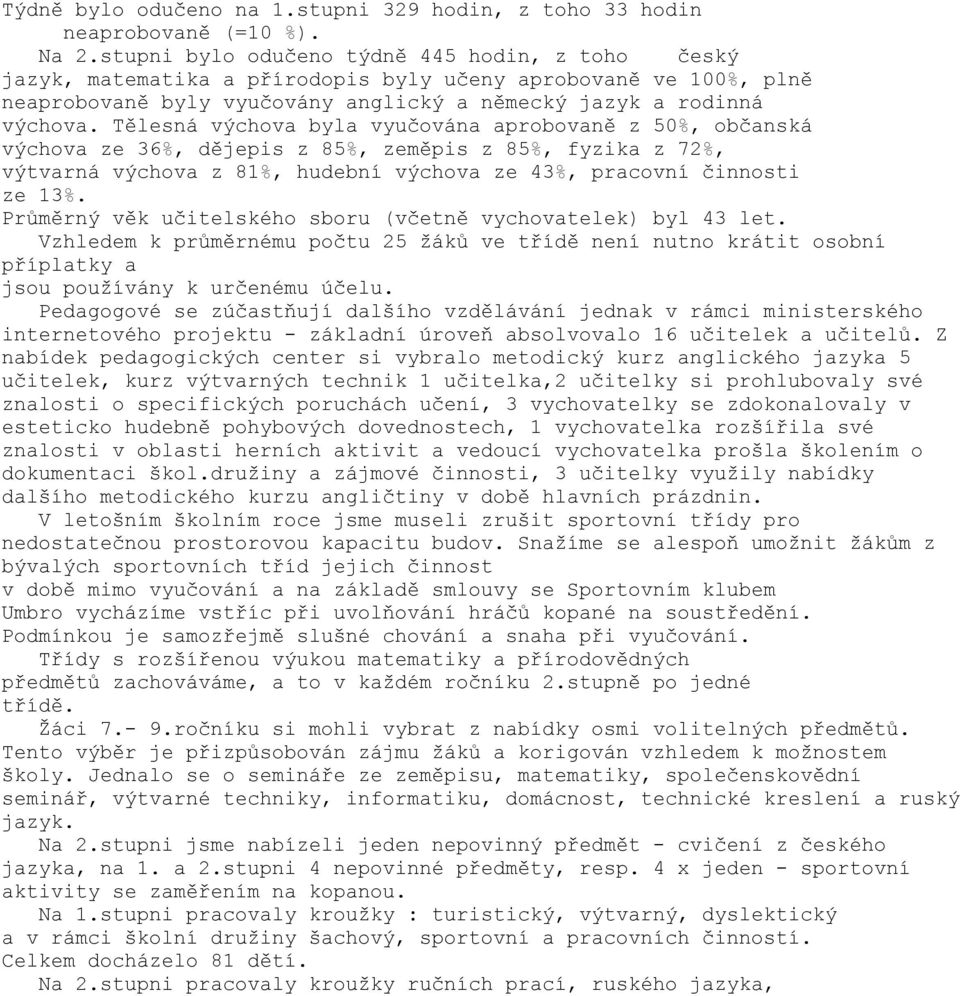 Týdně bylo odučeno na 1.stupni 329 hodin, z toho 33 hodin neaprobovaně (=10 %).

Na 2.stupni bylo odučeno týdně 445 hodin, z toho český jazyk, matematika a přírodopis byly učeny aprobovaně ve 100%, plně neaprobovaně byly vyučovány anglický a německý jazyk a rodinná výchova. Tělesná výchova byla vyučována aprobovaně z 50%, občanská výchova ze 36%, dějepis z 85%, zeměpis z 85%, fyzika z 72%, výtvarná výchova z 81%, hudební výchova ze 43%, pracovní činnosti ze 13%.

Průměrný věk učitelského sboru (včetně vychovatelek) byl 43 let.

Vzhledem k průměrnému počtu 25 žáků ve třídě není nutno krátit osobní příplatky a jsou používány k určenému účelu.

Pedagogové se zúčastňují dalšího vzdělávání jednak v rámci ministerského internetového projektu - základní úroveň absolvovalo 16 učitelek a učitelů. Z nabídek pedagogických center si vybralo metodický kurz anglického jazyka 5 učitelek, kurz výtvarných technik 1 učitelka,2 učitelky si prohlubovaly své znalosti o specifických poruchách učení, 3 vychovatelky se zdokonalovaly v esteticko hudebně pohybových dovednostech, 1 vychovatelka rozšířila své znalosti v oblasti herních aktivit a vedoucí vychovatelka prošla školením o dokumentaci škol.družiny a zájmové činnosti, 3 učitelky využily nabídky dalšího metodického kurzu angličtiny v době hlavních prázdnin.

V letošním školním roce jsme museli zrušit sportovní třídy pro nedostatečnou prostorovou kapacitu budov. Snažíme se alespoň umožnit žákům z bývalých sportovních tříd jejich činnost
v době mimo vyučování a na základě smlouvy se Sportovním klubem Umbro vycházíme vstříc při uvolňování hráčů kopané na soustředění. Podmínkou je samozřejmě slušné chování a snaha při vyučování.

Třídy s rozšířenou výukou matematiky a přírodovědných předmětů zachováváme, a to v každém ročníku 2.stupně po jedné třídě.

Žáci 7.- 9.ročníku si mohli vybrat z nabídky osmi volitelných předmětů. Tento výběr je přizpůsobován zájmu žáků a korigován vzhledem k možnostem školy. Jednalo se o semináře ze zeměpisu, matematiky, společenskovědní seminář, výtvarné techniky, informatiku, domácnost, technické kreslení a ruský jazyk.

Na 2.stupni jsme nabízeli jeden nepovinný předmět - cvičení z českého jazyka, na 1. a 2.stupni 4 nepovinné předměty, resp. 4 x jeden - sportovní aktivity se zaměřením na kopanou.

Na 1.stupni pracovaly kroužky : turistický, výtvarný, dyslektický a v rámci školní družiny šachový, sportovní a pracovních činností. Celkem docházelo 81 dětí.

Na 2.stupni pracovaly kroužky ručních prací, ruského jazyka,